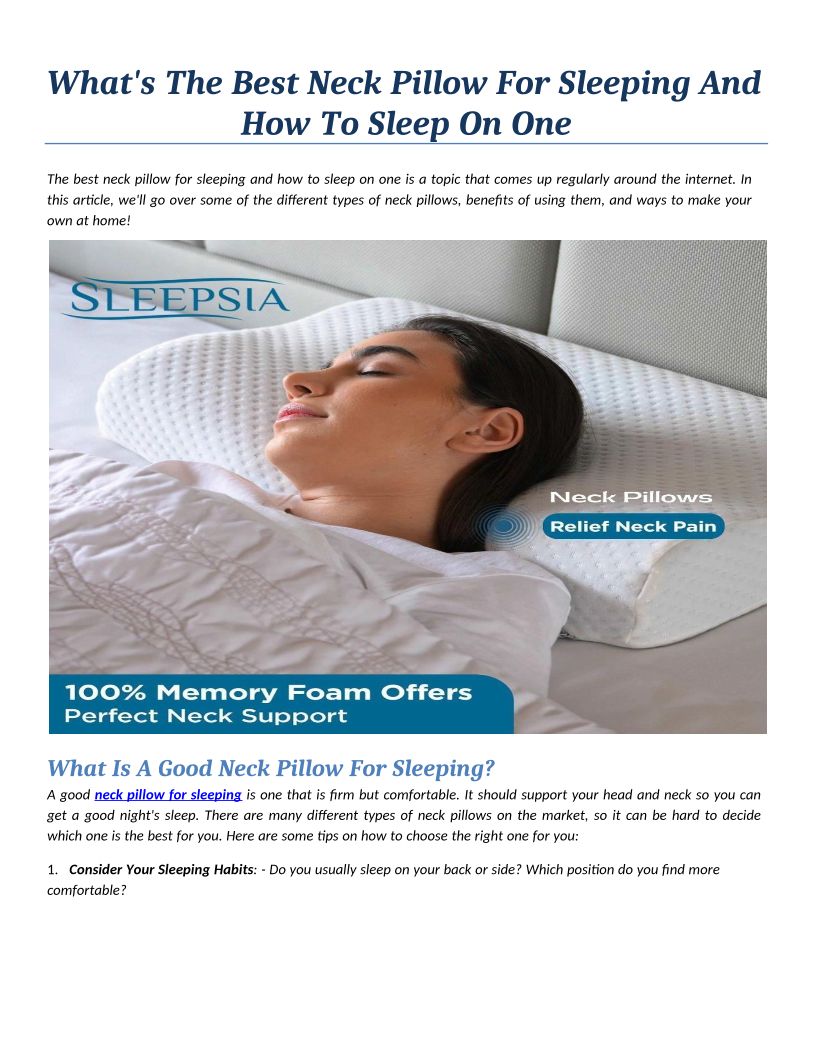 What's The Best Neck Pillow For Sleeping And How To Sleep On One

The best neck pillow for sleeping and how to sleep on one is a topic that comes up regularly around the internet. In this article, we'll go over some of the different types of neck pillows, benefits of using them, and ways to make your own at home!

SLEEPSIA

Neck Pillows

Relief Neck Pain

100% Memory Foam Offers
Perfect Neck Support

What Is A Good Neck Pillow For Sleeping?

A good neck pillow for sleeping is one that is firm but comfortable. It should support your head and neck so you can get a good night's sleep. There are many different types of neck pillows on the market, so it can be hard to decide which one is the best for you. Here are some tips on how to choose the right one for you:

1. Consider Your Sleeping Habits: - Do you usually sleep on your back or side? Which position do you find more comfortable?